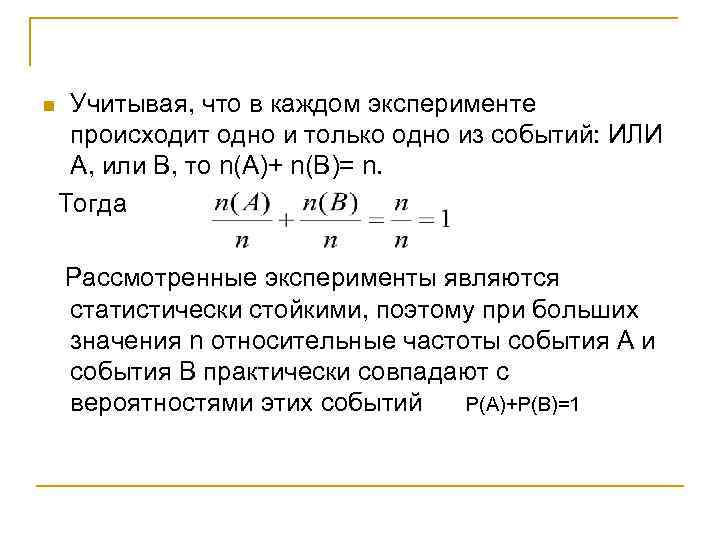 Учитывая, что в каждом эксперименте происходит одно и только одно из событий: ИЛИ А, или В, то n(A)+ n(B)= n.

Тогда $\frac{n(A)}{n}+\frac{n(B)}{n}=\frac{n}{n}=1$

Рассмотренные эксперименты являются статистически стойкими, поэтому при больших значения n относительные частоты события А и события В практически совпадают с вероятностями этих событий P(A)+P(B)=1